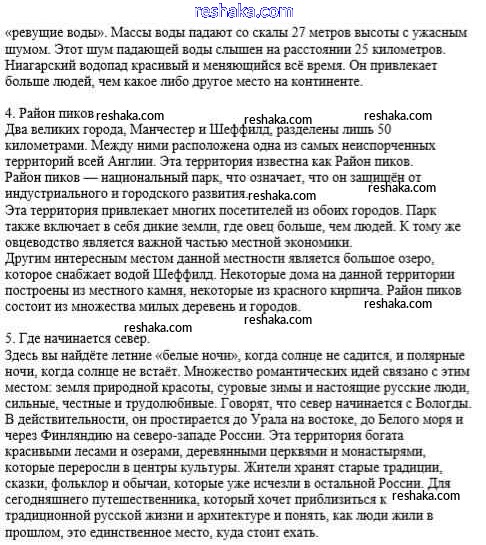 reshaka.com

«ревущие воды». Массы воды падают со скалы 27 метров высоты с ужасным шумом. Этот шум падающей воды слышен на расстоянии 25 километров. Ниагарский водопад красивый и меняющийся всё время. Он привлекает больше людей, чем какое либо другое место на континенте.

4. Район пиков reshaka.com reshaka.com reshaka.com
Два великих города, Манчестер и Шеффилд, разделены лишь 50 километрами. Между ними расположена одна из самых неиспорченных территорий всей Англии. Эта территория известна как Район пиков. Район пиков — национальный парк, что означает, что он защищён от индустриального и городского развития. reshaka.com reshaka.com
Эта территория привлекает многих посетителей из обоих городов. Парк также включает в себя дикие земли, где овец больше, чем людей. К тому же овцеводство является важной частью местной экономики.
Другим интересным местом данной местности является большое озеро, которое снабжает водой Шеффилд. Некоторые дома на данной территории построены из местного камня, некоторые из красного кирпича. Район пиков состоит из множества милых деревень и городов. reshaka.com
reshaka.com
reshaka.com
5. Где начинается север.
Здесь вы найдёте летние «белые ночи», когда солнце не садится, и полярные ночи, когда солнце не встаёт. Множество романтических идей связано с этим местом: земля природной красоты, суровые зимы и настоящие русские люди, сильные, честные и трудолюбивые. Говорят, что север начинается с Вологды. В действительности, он простирается до Урала на востоке, до Белого моря и через Финляндию на северо-западе России. Эта территория богата красивыми лесами и озерами, деревянными церквями и монастырями, которые переросли в центры культуры. Жители хранят старые традиции, сказки, фольклор и обычаи, которые уже исчезли в остальной России. Для сегодняшнего путешественника, который хочет приблизиться к reshaka.com традиционной русской жизни и архитектуре и понять, как люди жили в прошлом, это единственное место, куда стоит ехать.